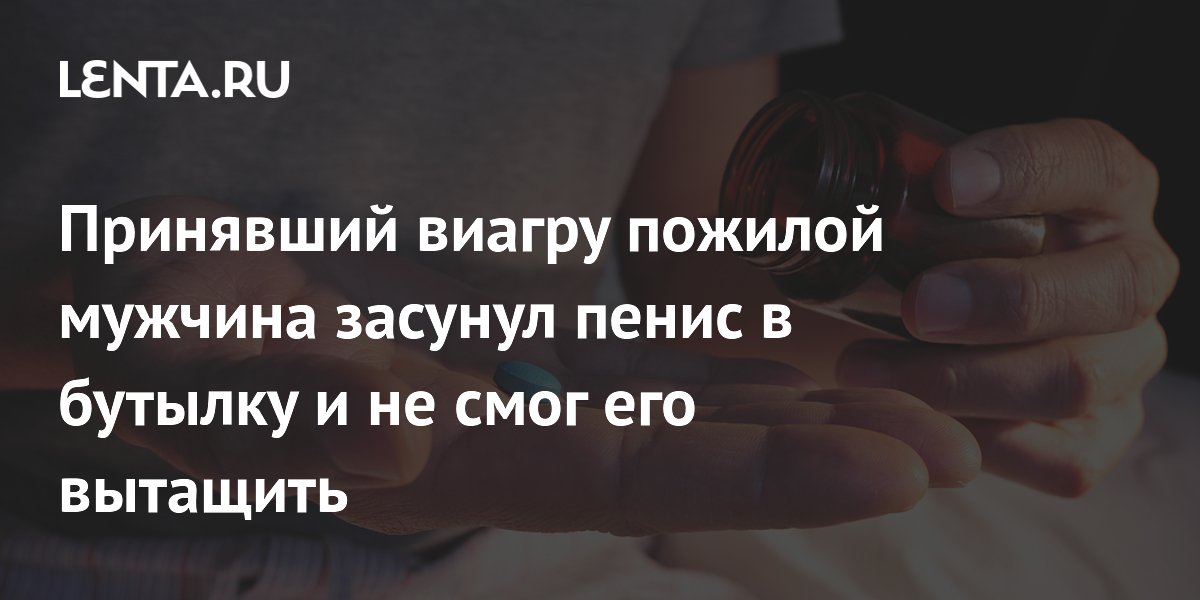 LENTA.RU

Принявший виагру пожилой мужчина засунул пенис в бутылку и не смог его вытащить